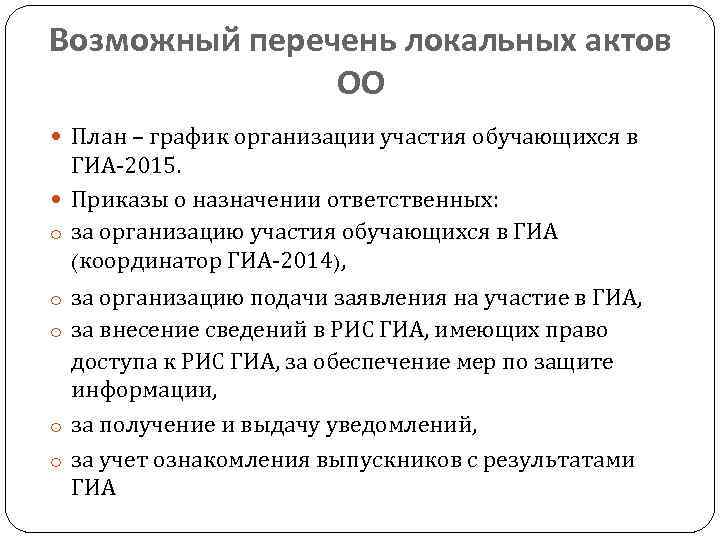 Возможный перечень локальных актов ОО

План – график организации участия обучающихся в ГИА-2015.

Приказы о назначении ответственных:

за организацию участия обучающихся в ГИА (координатор ГИА-2014),

за организацию подачи заявления на участие в ГИА,

за внесение сведений в РИС ГИА, имеющих право доступа к РИС ГИА, за обеспечение мер по защите информации,

за получение и выдачу уведомлений,

за учет ознакомления выпускников с результатами ГИА